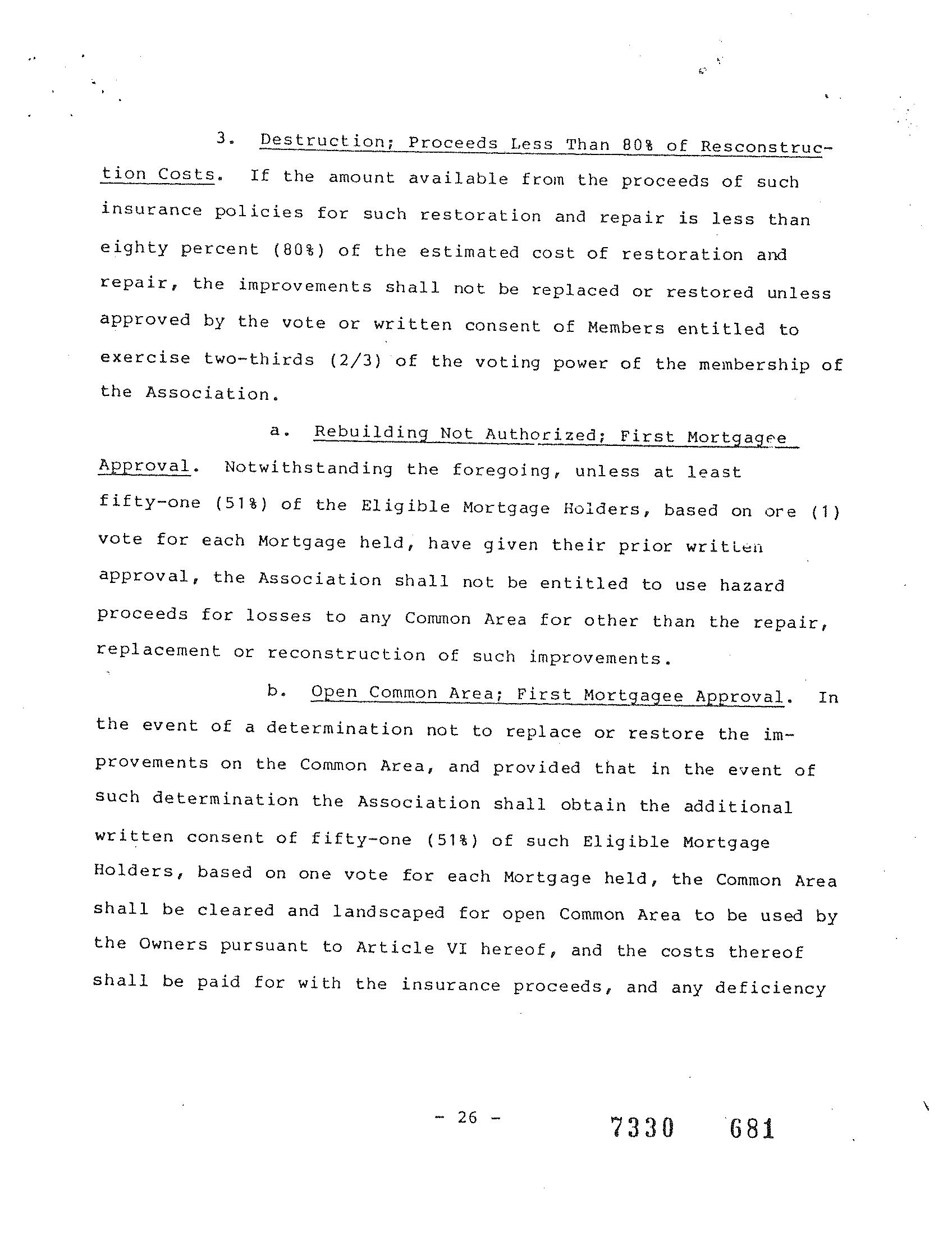 3. Destruction; Proceeds Less Than 80% of Resconstruction Costs. If the amount available from the proceeds of such insurance policies for such restoration and repair is less than eighty percent (80%) of the estimated cost of restoration and repair, the improvements shall not be replaced or restored unless approved by the vote or written consent of Members entitled to exercise two-thirds (2/3) of the voting power of the membership of the Association.

a. Rebuilding Not Authorized; First Mortgagee Approval. Notwithstanding the foregoing, unless at least fifty-one (51%) of the Eligible Mortgage Holders, based on one (1) vote for each Mortgage held, have given their prior written approval, the Association shall not be entitled to use hazard proceeds for losses to any Common Area for other than the repair, replacement or reconstruction of such improvements.

b. Open Common Area; First Mortgagee Approval. In the event of a determination not to replace or restore the improvements on the Common Area, and provided that in the event of such determination the Association shall obtain the additional written consent of fifty-one (51%) of such Eligible Mortgage Holders, based on one vote for each Mortgage held, the Common Area shall be cleared and landscaped for open Common Area to be used by the Owners pursuant to Article VI hereof, and the costs thereof shall be paid for with the insurance proceeds, and any deficiency

- 26 -

7330 681